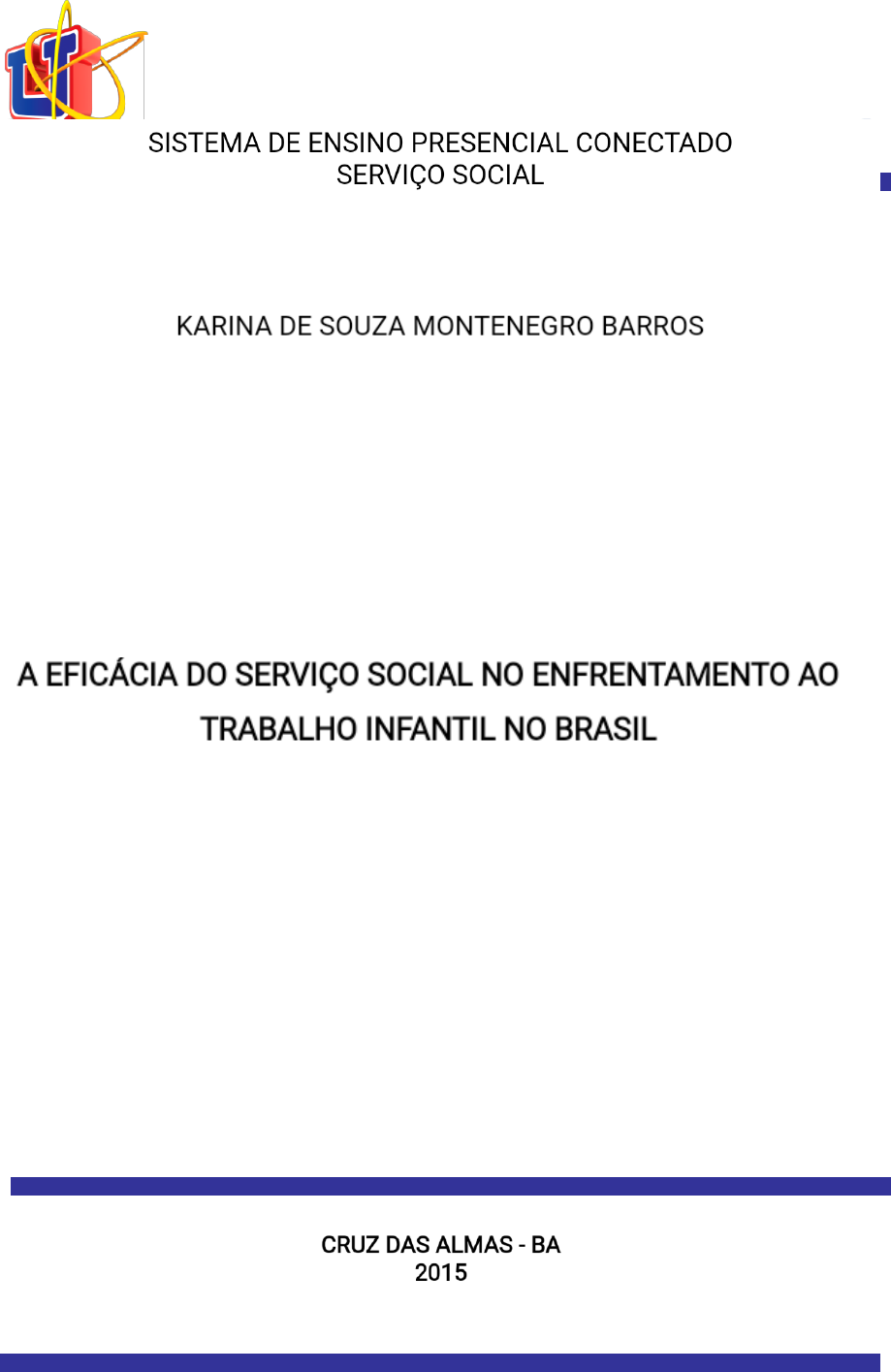 SISTEMA DE ENSINO PRESENCIAL CONECTADO
SERVIÇO SOCIAL

KARINA DE SOUZA MONTENEGRO BARROS

A EFICÁCIA DO SERVIÇO SOCIAL NO ENFRENTAMENTO AO TRABALHO INFANTIL NO BRASIL

CRUZ DAS ALMAS - BA
2015